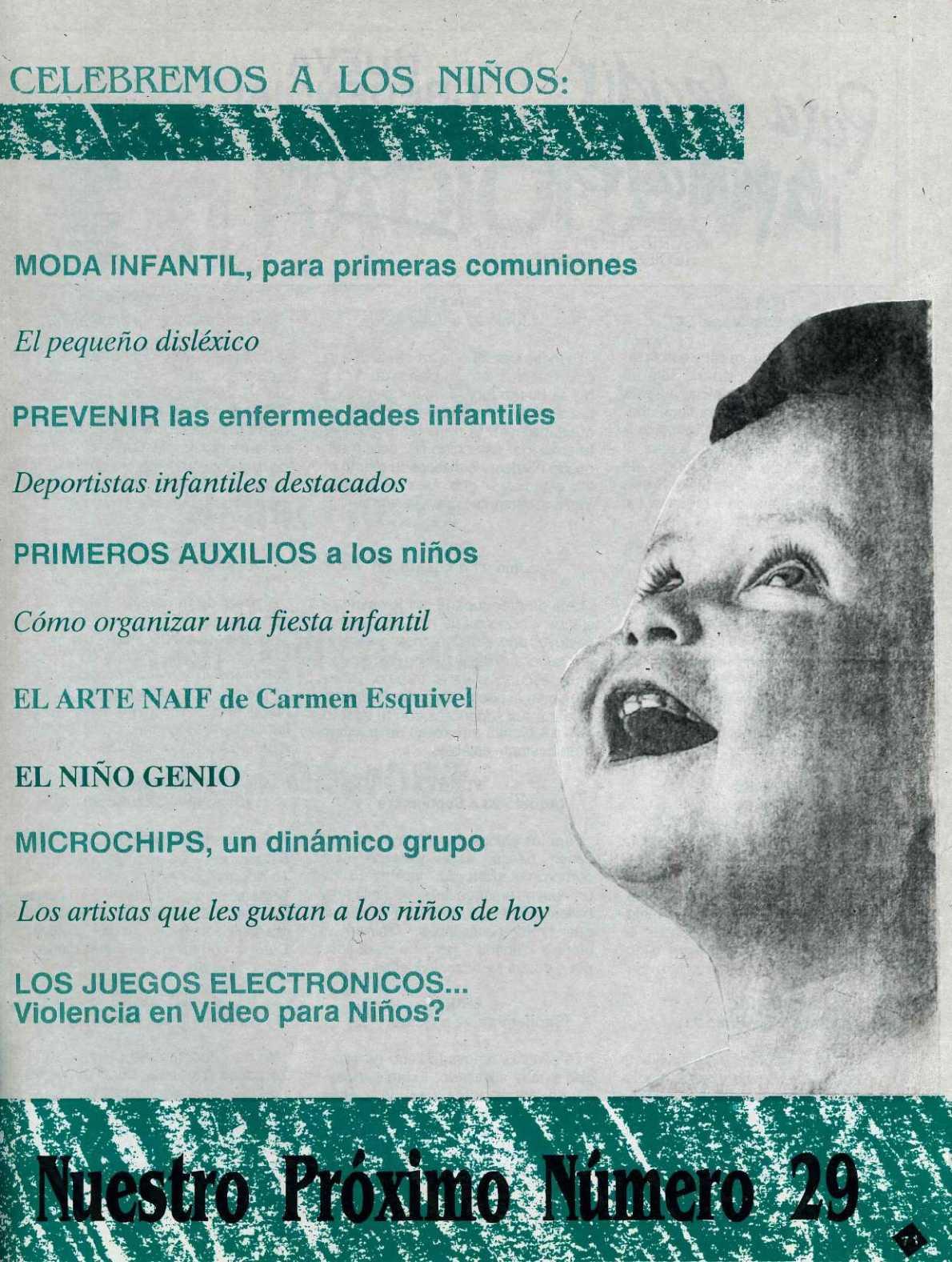 CELEBREMOS A LOS NIÑOS:

MODA INFANTIL, para primeras comuniones

El pequeño disléxico

PREVENIR las enfermedades infantiles

Deportistas infantiles destacados

PRIMEROS AUXILIOS a los niños

Cómo organizar una fiesta infantil

EL ARTE NAIF de Carmen Esquivel

EL NIÑO GENIO

MICROCHIPS, un dinámico grupo

Los artistas que les gustan a los niños de hoy

LOS JUEGOS ELECTRONICOS... Violencia en Video para Niños?

Nuestro Próximo Número 29